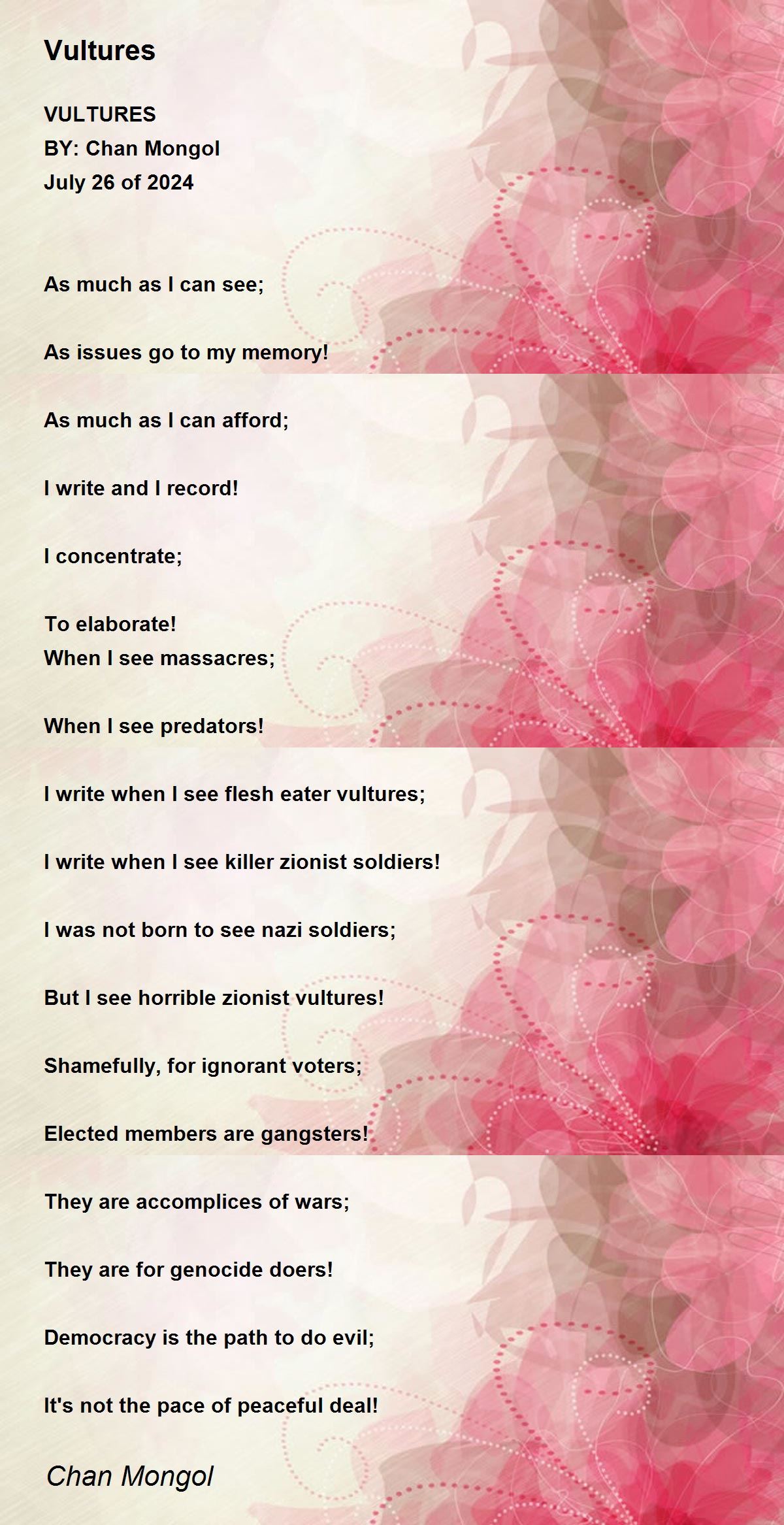 Vultures

VULTURES
BY: Chan Mongol
July 26 of 2024

As much as I can see;

As issues go to my memory!

As much as I can afford;

I write and I record!

I concentrate;

To elaborate!
When I see massacres;

When I see predators!

I write when I see flesh eater vultures;

I write when I see killer zionist soldiers!

I was not born to see nazi soldiers;

But I see horrible zionist vultures!

Shamefully, for ignorant voters;

Elected members are gangsters!

They are accomplices of wars;

They are for genocide doers!

Democracy is the path to do evil;

It's not the pace of peaceful deal!

Chan Mongol